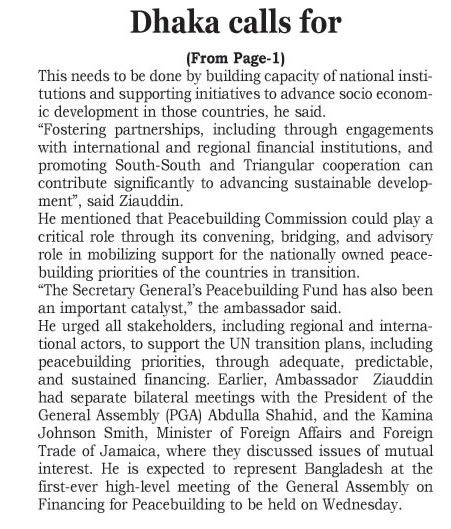 Dhaka calls for

(From Page-1)

This needs to be done by building capacity of national institutions and supporting initiatives to advance socio economic development in those countries, he said.

“Fostering partnerships, including through engagements with international and regional financial institutions, and promoting South-South and Triangular cooperation can contribute significantly to advancing sustainable development”, said Ziauddin.

He mentioned that Peacebuilding Commission could play a critical role through its convening, bridging, and advisory role in mobilizing support for the nationally owned peacebuilding priorities of the countries in transition.

“The Secretary General’s Peacebuilding Fund has also been an important catalyst,” the ambassador said.

He urged all stakeholders, including regional and international actors, to support the UN transition plans, including peacebuilding priorities, through adequate, predictable, and sustained financing. Earlier, Ambassador Ziauddin had separate bilateral meetings with the President of the General Assembly (PGA) Abdulla Shahid, and the Kamina Johnson Smith, Minister of Foreign Affairs and Foreign Trade of Jamaica, where they discussed issues of mutual interest. He is expected to represent Bangladesh at the first-ever high-level meeting of the General Assembly on Financing for Peacebuilding to be held on Wednesday.